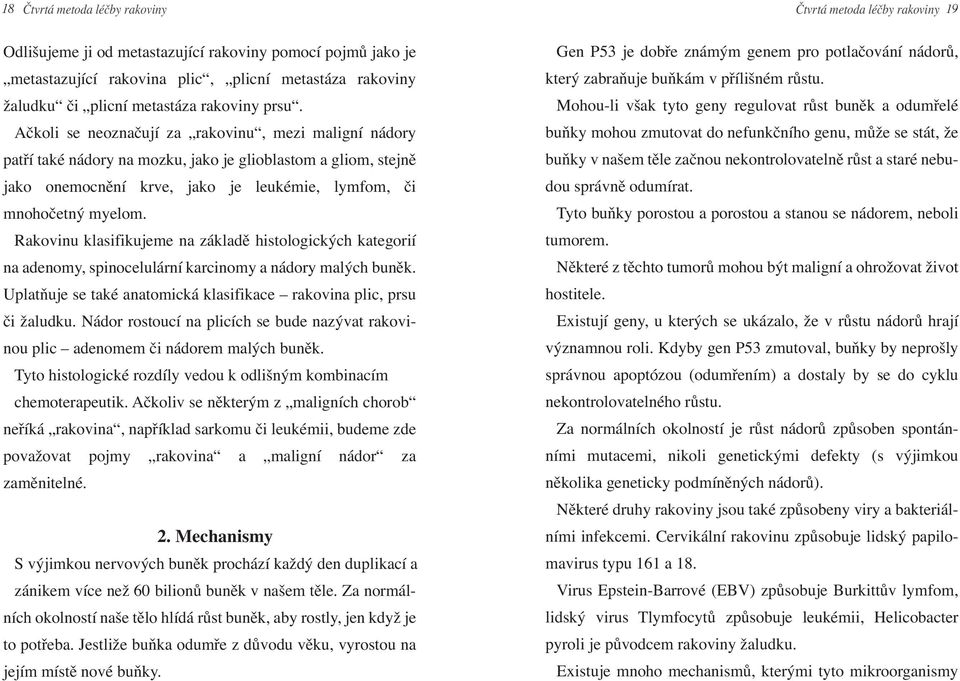 18 Čtvrtá metoda léčby rakoviny

Odlišujeme ji od metastazující rakoviny pomocí pojmů jako je „metastazující rakovina plic“, „plicní metastáza rakoviny žaludku“ či „plicní metastáza rakoviny prsu“.

Ačkoli se neoznačují za „rakovinu“, mezi maligní nádory patří také nádory na mozku, jako je glioblastom a gliom, stejně jako onemocnění krve, jako je leukémie, lymfom, či mnohočetný myelom.

Rakovinu klasifikujeme na základě histologických kategorií na adenomy, spinocelulární karcinomy a nádory malých buněk. Uplatňuje se také anatomická klasifikace – rakovina plic, prsu či žaludku. Nádor rostoucí na plicích se bude nazývat rakovinou plic – adenomem či nádorem malých buněk.

Tyto histologické rozdíly vedou k odlišným kombinacím chemoterapeutik. Ačkoliv se některým z „maligních chorob“ neříká „rakovina“, například sarkomu či leukémii, budeme zde považovat pojmy „rakovina“ a „maligní nádor“ za zaměnitelné.

2. Mechanismy

S výjimkou nervových buněk prochází každý den duplikací a zánikem více než 60 bilionů buněk v našem těle. Za normálních okolností naše tělo hlídá růst buněk, aby rostly, jen když je to potřeba. Jestliže buňka odumře z důvodu věku, vyrostou na jejím místě nové buňky.

Čtvrtá metoda léčby rakoviny 19

Gen P53 je dobře známým genem pro potlačování nádorů, který zabraňuje buňkám v přílišném růstu.

Mohou-li však tyto geny regulovat růst buněk a odumřelé buňky mohou zmutovat do nefunkčního genu, může se stát, že buňky v našem těle začnou nekontrolovatelně růst a staré nebudou správně odumírat.

Tyto buňky porostou a porostou a stanou se nádorem, neboli tumorem.

Některé z těchto tumorů mohou být maligní a ohrožovat život hostitele.

Existují geny, u kterých se ukázalo, že v růstu nádorů hrají významnou roli. Kdyby gen P53 zmutoval, buňky by neprošly správnou apoptózou (odumřením) a dostaly by se do cyklu nekontrolovatelného růstu.

Za normálních okolností je růst nádorů způsoben spontánními mutacemi, nikoli genetickými defekty (s výjimkou několika geneticky podmíněných nádorů).

Některé druhy rakoviny jsou také způsobeny viry a bakteriálními infekcemi. Cervikální rakovinu způsobuje lidský papilomavirus typu 161 a 18.

Virus Epstein-Barrové (EBV) způsobuje Burkittův lymfom, lidský virus Tlymfocytů způsobuje leukémii, Helicobacter pyroli je původcem rakoviny žaludku.

Existuje mnoho mechanismů, kterými tyto mikroorganismy